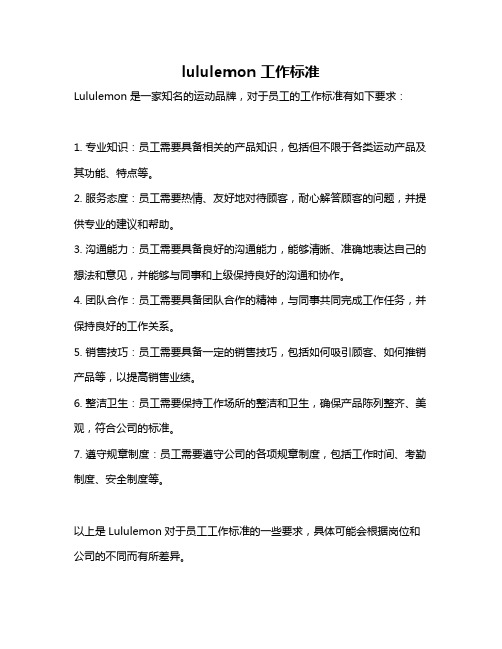 lululemon 工作标准

Lululemon 是一家知名的运动品牌，对于员工的工作标准有如下要求：

1. 专业知识：员工需要具备相关的产品知识，包括但不限于各类运动产品及其功能、特点等。

2. 服务态度：员工需要热情、友好地对待顾客，耐心解答顾客的问题，并提供专业的建议和帮助。

3. 沟通能力：员工需要具备良好的沟通能力，能够清晰、准确地表达自己的想法和意见，并能够与同事和上级保持良好的沟通和协作。

4. 团队合作：员工需要具备团队合作的精神，与同事共同完成工作任务，并保持良好的工作关系。

5. 销售技巧：员工需要具备一定的销售技巧，包括如何吸引顾客、如何推销产品等，以提高销售业绩。

6. 整洁卫生：员工需要保持工作场所的整洁和卫生，确保产品陈列整齐、美观，符合公司的标准。

7. 遵守规章制度：员工需要遵守公司的各项规章制度，包括工作时间、考勤制度、安全制度等。

以上是 Lululemon 对于员工工作标准的一些要求，具体可能会根据岗位和公司的不同而有所差异。